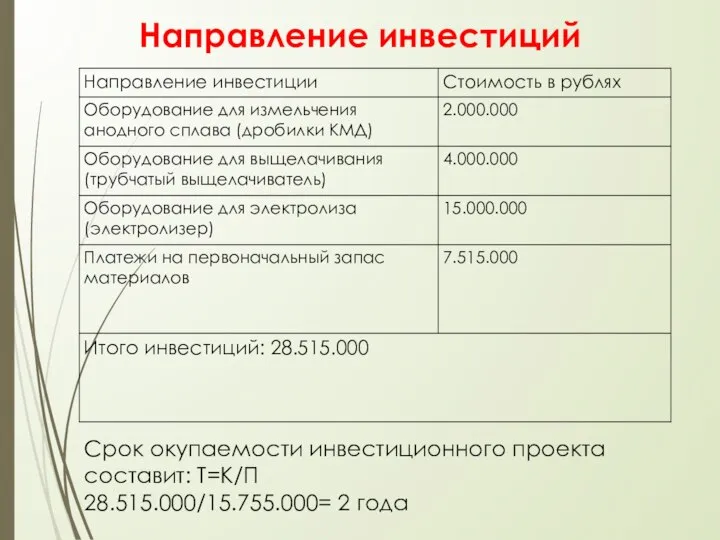 Направление инвестиций

| Направление инвестиции | Стоимость в рублях |
|---|---|
| Оборудование для измельчения анодного сплава (дробилки КМД) | 2.000.000 |
| Оборудование для выщелачивания (трубчатый выщелачиватель) | 4.000.000 |
| Оборудование для электролиза (электролизер) | 15.000.000 |
| Платежи на первоначальный запас материалов | 7.515.000 |
| Итого инвестиций: 28.515.000 | |

Срок окупаемости инвестиционного проекта составит: Т=К/П
28.515.000/15.755.000= 2 года